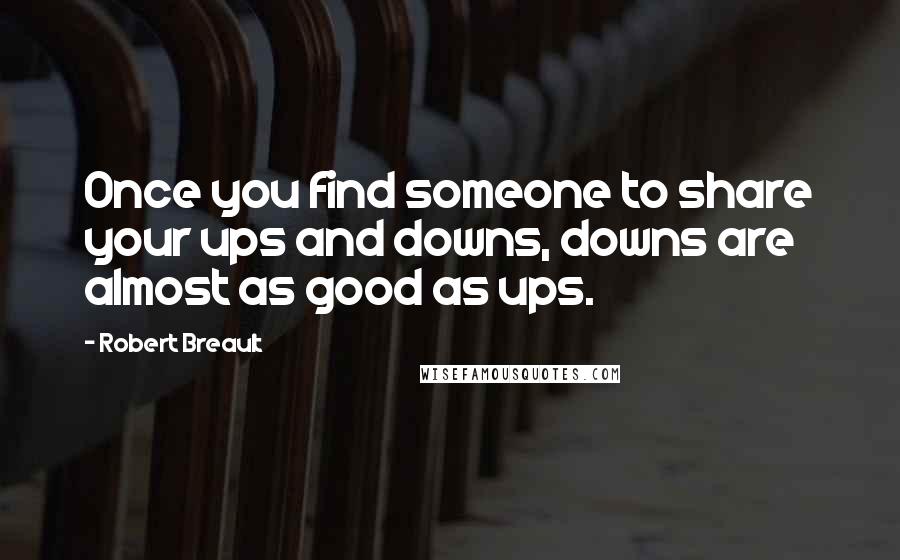 Once you find someone to share your ups and downs, downs are almost as good as ups.

- Robert Breault

WISEFAMOUSQUOTES.COM